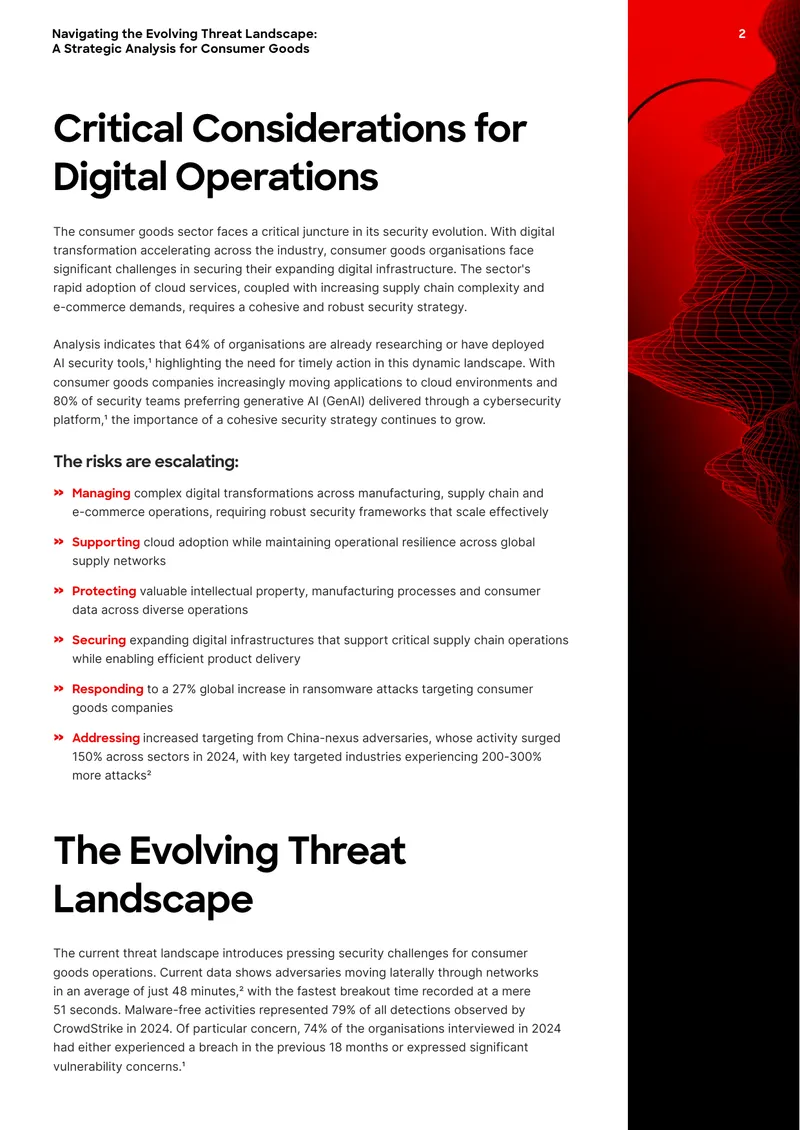 Navigating the Evolving Threat Landscape:
A Strategic Analysis for Consumer Goods

2

Critical Considerations for Digital Operations

The consumer goods sector faces a critical juncture in its security evolution. With digital transformation accelerating across the industry, consumer goods organisations face significant challenges in securing their expanding digital infrastructure. The sector's rapid adoption of cloud services, coupled with increasing supply chain complexity and e-commerce demands, requires a cohesive and robust security strategy.

Analysis indicates that 64% of organisations are already researching or have deployed AI security tools,$^{1}$ highlighting the need for timely action in this dynamic landscape. With consumer goods companies increasingly moving applications to cloud environments and 80% of security teams preferring generative AI (GenAI) delivered through a cybersecurity platform,$^{1}$ the importance of a cohesive security strategy continues to grow.

The risks are escalating:

» Managing complex digital transformations across manufacturing, supply chain and e-commerce operations, requiring robust security frameworks that scale effectively

» Supporting cloud adoption while maintaining operational resilience across global supply networks

» Protecting valuable intellectual property, manufacturing processes and consumer data across diverse operations

» Securing expanding digital infrastructures that support critical supply chain operations while enabling efficient product delivery

» Responding to a 27% global increase in ransomware attacks targeting consumer goods companies

» Addressing increased targeting from China-nexus adversaries, whose activity surged 150% across sectors in 2024, with key targeted industries experiencing 200-300% more attacks$^{2}$

The Evolving Threat Landscape

The current threat landscape introduces pressing security challenges for consumer goods operations. Current data shows adversaries moving laterally through networks in an average of just 48 minutes,$^{2}$ with the fastest breakout time recorded at a mere 51 seconds. Malware-free activities represented 79% of all detections observed by CrowdStrike in 2024. Of particular concern, 74% of the organisations interviewed in 2024 had either experienced a breach in the previous 18 months or expressed significant vulnerability concerns.$^{1}$